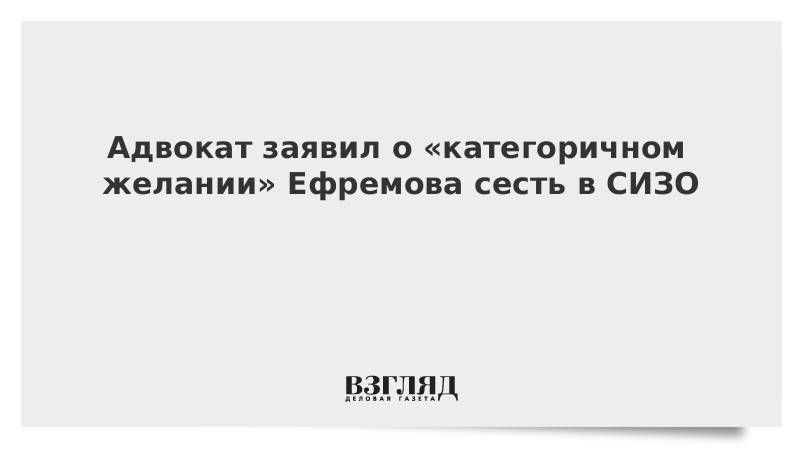 Адвокат заявил о «категоричном желании» Ефремова сесть в СИЗО

ВЗГЛЯД
ДЕЛОВАЯ ГАЗЕТА